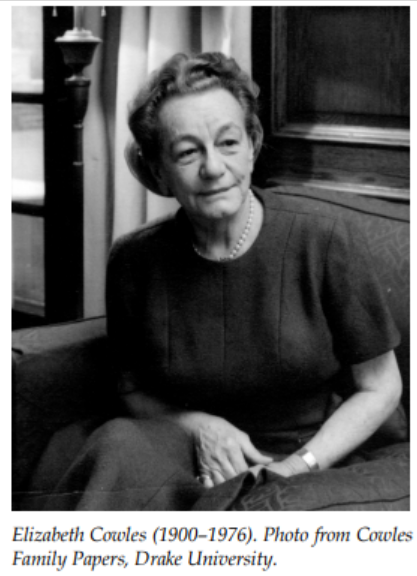 Elizabeth Cowles (1900–1976). Photo from Cowles Family Papers, Drake University.